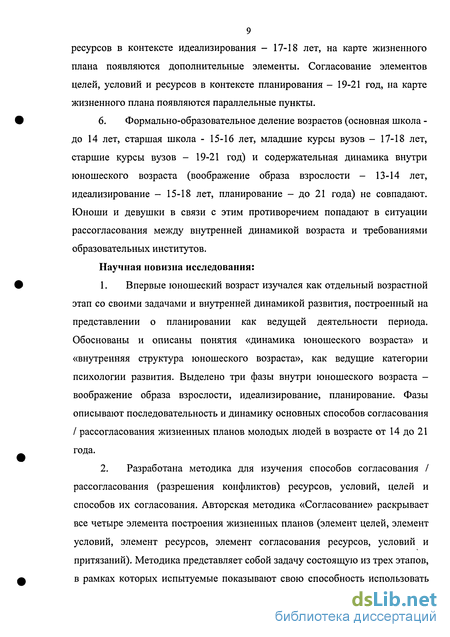 9

ресурсов в контексте идеализирования – 17-18 лет, на карте жизненного плана появляются дополнительные элементы. Согласование элементов целей, условий и ресурсов в контексте планирования – 19-21 год, на карте жизненного плана появляются параллельные пункты.

6. Формально-образовательное деление возрастов (основная школа - до 14 лет, старшая школа - 15-16 лет, младшие курсы вузов – 17-18 лет, старшие курсы вузов – 19-21 год) и содержательная динамика внутри юношеского возраста (воображение образа взрослости – 13-14 лет, идеализирование – 15-18 лет, планирование – до 21 года) не совпадают. Юноши и девушки в связи с этим противоречием попадают в ситуации рассогласования между внутренней динамикой возраста и требованиями образовательных институтов.

Научная новизна исследования:

1. Впервые юношеский возраст изучался как отдельный возрастной этап со своими задачами и внутренней динамикой развития, построенный на представлении о планировании как ведущей деятельности периода. Обоснованы и описаны понятия «динамика юношеского возраста» и «внутренняя структура юношеского возраста», как ведущие категории психологии развития. Выделено три фазы внутри юношеского возраста – воображение образа взрослости, идеализирование, планирование. Фазы описывают последовательность и динамику основных способов согласования / рассогласования жизненных планов молодых людей в возрасте от 14 до 21 года.

2. Разработана методика для изучения способов согласования / рассогласования (разрешения конфликтов) ресурсов, условий, целей и способов их согласования. Авторская методика «Согласование» раскрывает все четыре элемента построения жизненных планов (элемент целей, элемент условий, элемент ресурсов, элемент согласования ресурсов, условий и притязаний). Методика представляет собой задачу состоящую из трех этапов, в рамках которых испытуемые показывают свою способность использовать

dsLib.net
библиотека диссертаций